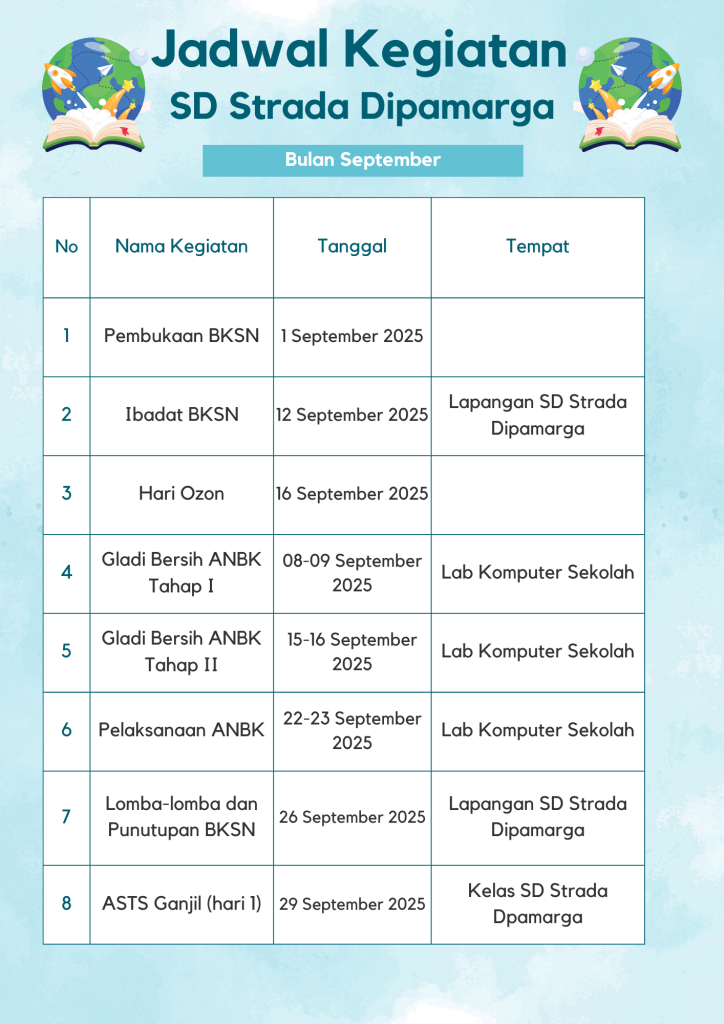 Jadwal Kegiatan
SD Strada Dipamarga

Bulan September

| No | Nama Kegiatan | Tanggal | Tempat |
|---|---|---|---|
| 1 | Pembukaan BKSN | 1 September 2025 | |
| 2 | Ibadat BKSN | 12 September 2025 | Lapangan SD Strada Dipamarga |
| 3 | Hari Ozon | 16 September 2025 | |
| 4 | Gladi Bersih ANBK Tahap I | 08-09 September 2025 | Lab Komputer Sekolah |
| 5 | Gladi Bersih ANBK Tahap II | 15-16 September 2025 | Lab Komputer Sekolah |
| 6 | Pelaksanaan ANBK | 22-23 September 2025 | Lab Komputer Sekolah |
| 7 | Lomba-lomba dan Punutupan BKSN | 26 September 2025 | Lapangan SD Strada Dipamarga |
| 8 | ASTS Ganjil (hari 1) | 29 September 2025 | Kelas SD Strada Dpamarga |